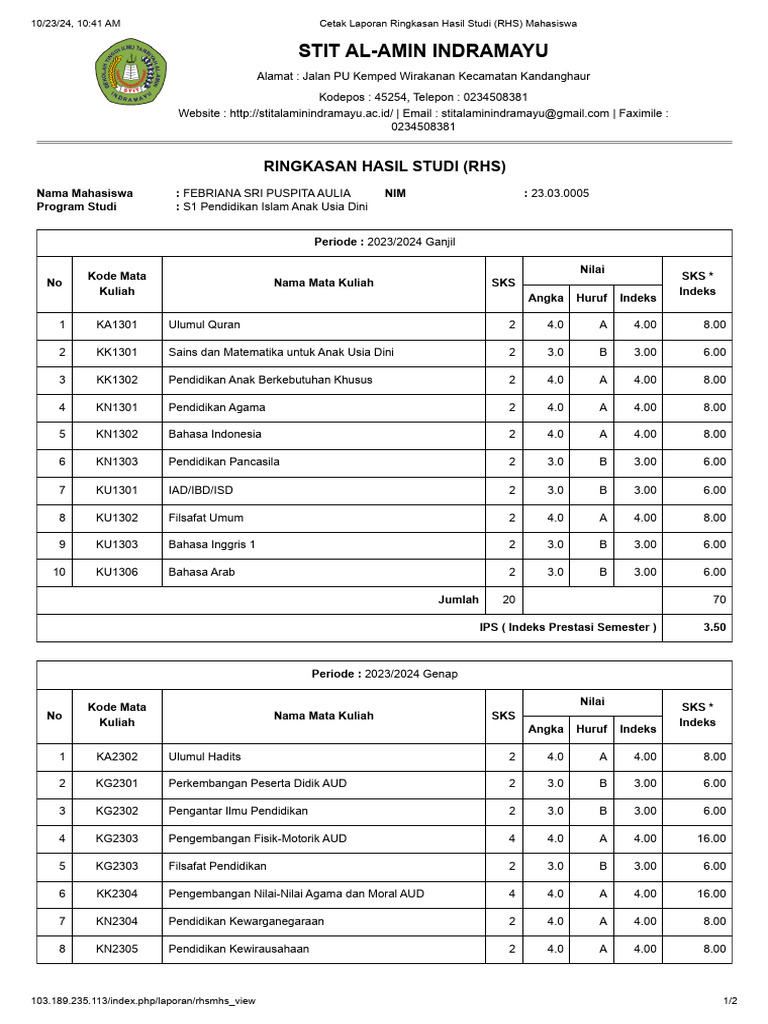 10/23/24, 10:41 AM

Cetak Laporan Ringkasan Hasil Studi (RHS) Mahasiswa

STIT AL-AMIN INDRAMAYU

Alamat : Jalan PU Kemped Wirakanan Kecamatan Kandanghaur

Kodepos : 45254, Telepon : 0234508381

Website : http://stitalaminindramayu.ac.id/ | Email : stitalaminindramayu@gmail.com | Faximile : 0234508381

RINGKASAN HASIL STUDI (RHS)

Nama Mahasiswa : FEBRIANA SRI PUSPITA AULIA NIM : 23.03.0005
Program Studi : S1 Pendidikan Islam Anak Usia Dini

Periode : 2023/2024 Ganjil

| No | Kode Mata Kuliah | Nama Mata Kuliah | SKS | Nilai Angka | Nilai Huruf | Nilai Indeks | SKS * Indeks |
|---|---|---|---|---|---|---|---|
| 1 | KA1301 | Ulumul Quran | 2 | 4.0 | A | 4.00 | 8.00 |
| 2 | KK1301 | Sains dan Matematika untuk Anak Usia Dini | 2 | 3.0 | B | 3.00 | 6.00 |
| 3 | KK1302 | Pendidikan Anak Berkebutuhan Khusus | 2 | 4.0 | A | 4.00 | 8.00 |
| 4 | KN1301 | Pendidikan Agama | 2 | 4.0 | A | 4.00 | 8.00 |
| 5 | KN1302 | Bahasa Indonesia | 2 | 4.0 | A | 4.00 | 8.00 |
| 6 | KN1303 | Pendidikan Pancasila | 2 | 3.0 | B | 3.00 | 6.00 |
| 7 | KU1301 | IAD/IBD/ISD | 2 | 3.0 | B | 3.00 | 6.00 |
| 8 | KU1302 | Filsafat Umum | 2 | 4.0 | A | 4.00 | 8.00 |
| 9 | KU1303 | Bahasa Inggris 1 | 2 | 3.0 | B | 3.00 | 6.00 |
| 10 | KU1306 | Bahasa Arab | 2 | 3.0 | B | 3.00 | 6.00 |
| | | Jumlah | 20 | | | | 70 |
| | | IPS ( Indeks Prestasi Semester ) | | | | | 3.50 |

Periode : 2023/2024 Genap

| No | Kode Mata Kuliah | Nama Mata Kuliah | SKS | Nilai Angka | Nilai Huruf | Nilai Indeks | SKS * Indeks |
|---|---|---|---|---|---|---|---|
| 1 | KA2302 | Ulumul Hadits | 2 | 4.0 | A | 4.00 | 8.00 |
| 2 | KG2301 | Perkembangan Peserta Didik AUD | 2 | 3.0 | B | 3.00 | 6.00 |
| 3 | KG2302 | Pengantar Ilmu Pendidikan | 2 | 3.0 | B | 3.00 | 6.00 |
| 4 | KG2303 | Pengembangan Fisik-Motorik AUD | 4 | 4.0 | A | 4.00 | 16.00 |
| 5 | KG2303 | Filsafat Pendidikan | 2 | 3.0 | B | 3.00 | 6.00 |
| 6 | KK2304 | Pengembangan Nilai-Nilai Agama dan Moral AUD | 4 | 4.0 | A | 4.00 | 16.00 |
| 7 | KN2304 | Pendidikan Kewarganegaraan | 2 | 4.0 | A | 4.00 | 8.00 |
| 8 | KN2305 | Pendidikan Kewirausahaan | 2 | 4.0 | A | 4.00 | 8.00 |

103.189.235.113/index.php/laporan/rhsmhs_view

1/2